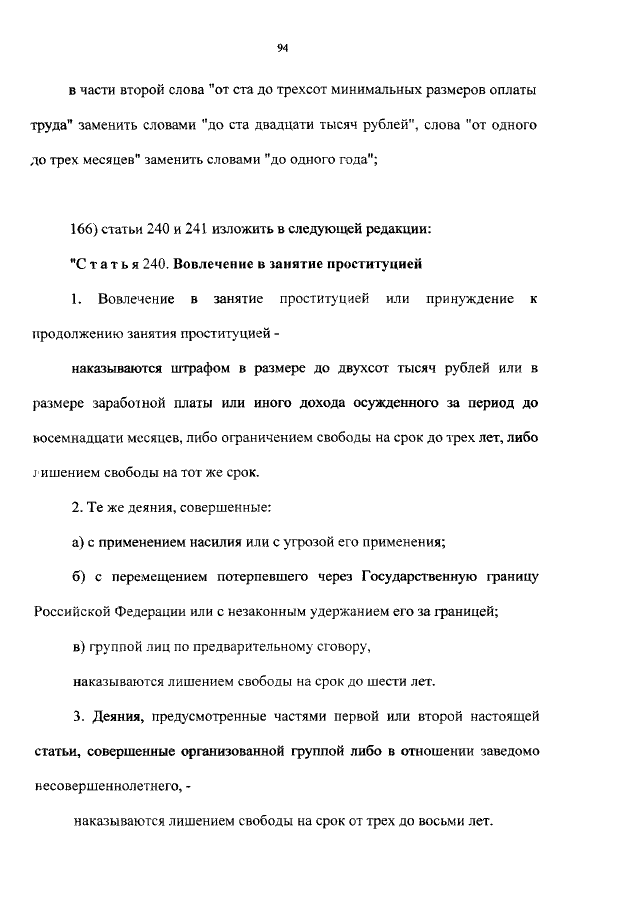 94

в части второй слова "от ста до трехсот минимальных размеров оплаты труда" заменить словами "до ста двадцати тысяч рублей", слова "от одного до трех месяцев" заменить словами "до одного года";

166) статьи 240 и 241 изложить в следующей редакции:

"Статья 240. Вовлечение в занятие проституцией

1. Вовлечение в занятие проституцией или принуждение к продолжению занятия проституцией -

наказываются штрафом в размере до двухсот тысяч рублей или в размере заработной платы или иного дохода осужденного за период до восемнадцати месяцев, либо ограничением свободы на срок до трех лет, либо лишением свободы на тот же срок.

2. Те же деяния, совершенные:

а) с применением насилия или с угрозой его применения;

б) с перемещением потерпевшего через Государственную границу Российской Федерации или с незаконным удержанием его за границей;

в) группой лиц по предварительному сговору,

наказываются лишением свободы на срок до шести лет.

3. Деяния, предусмотренные частями первой или второй настоящей статьи, совершенные организованной группой либо в отношении заведомо несовершеннолетнего, -

наказываются лишением свободы на срок от трех до восьми лет.